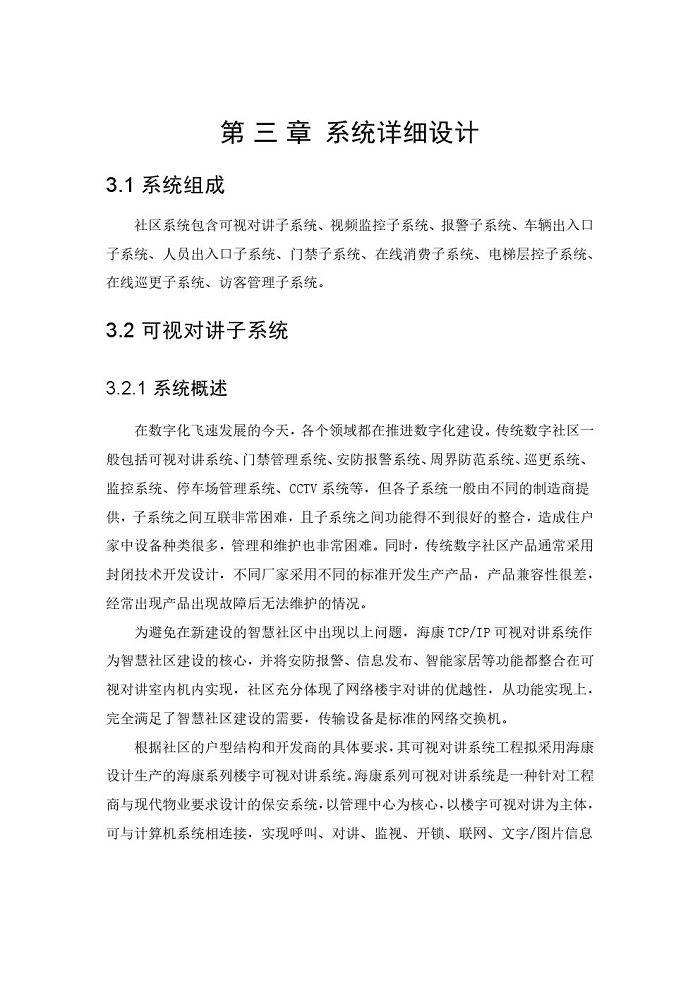 第 三 章 系统详细设计

3.1 系统组成

社区系统包含可视对讲子系统、视频监控子系统、报警子系统、车辆出入口子系统、人员出入口子系统、门禁子系统、在线消费子系统、电梯层控子系统、在线巡更子系统、访客管理子系统。

3.2 可视对讲子系统

3.2.1 系统概述

在数字化飞速发展的今天，各个领域都在推进数字化建设。传统数字社区一般包括可视对讲系统、门禁管理系统、安防报警系统、周界防范系统、巡更系统、监控系统、停车场管理系统、CCTV 系统等，但各子系统一般由不同的制造商提供，子系统之间互联非常困难，且子系统之间功能得不到很好的整合，造成住户家中设备种类很多，管理和维护也非常困难。同时，传统数字社区产品通常采用封闭技术开发设计，不同厂家采用不同的标准开发生产产品，产品兼容性很差，经常出现产品出现故障后无法维护的情况。

为避免在新建设的智慧社区中出现以上问题，海康 TCP/IP 可视对讲系统作为智慧社区建设的核心，并将安防报警、信息发布、智能家居等功能都整合在可视对讲室内机内实现，社区充分体现了网络楼宇对讲的优越性，从功能实现上，完全满足了智慧社区建设的需要，传输设备是标准的网络交换机。

根据社区的户型结构和开发商的具体要求，其可视对讲系统工程拟采用海康设计生产的海康系列楼宇可视对讲系统。海康系列可视对讲系统是一种针对工程商与现代物业要求设计的保安系统，以管理中心为核心，以楼宇可视对讲为主体，可与计算机系统相连接，实现呼叫、对讲、监视、开锁、联网、文字/图片信息